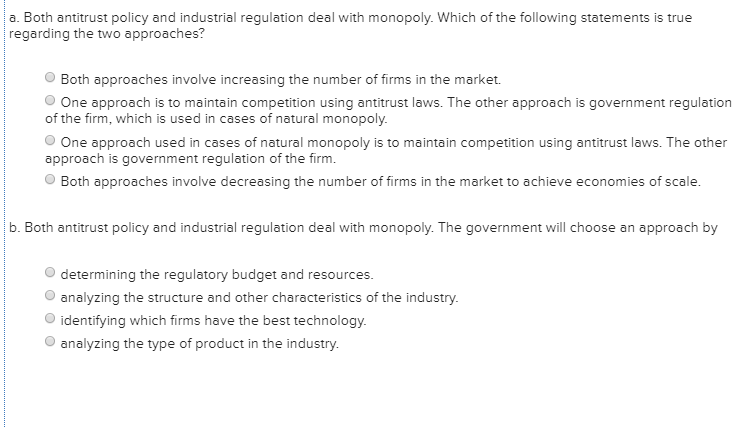 a. Both antitrust policy and industrial regulation deal with monopoly. Which of the following statements is true regarding the two approaches?

Both approaches involve increasing the number of firms in the market.

One approach is to maintain competition using antitrust laws. The other approach is government regulation of the firm, which is used in cases of natural monopoly.

One approach used in cases of natural monopoly is to maintain competition using antitrust laws. The other approach is government regulation of the firm.

Both approaches involve decreasing the number of firms in the market to achieve economies of scale.

b. Both antitrust policy and industrial regulation deal with monopoly. The government will choose an approach by

determining the regulatory budget and resources.

analyzing the structure and other characteristics of the industry.

identifying which firms have the best technology.

analyzing the type of product in the industry.